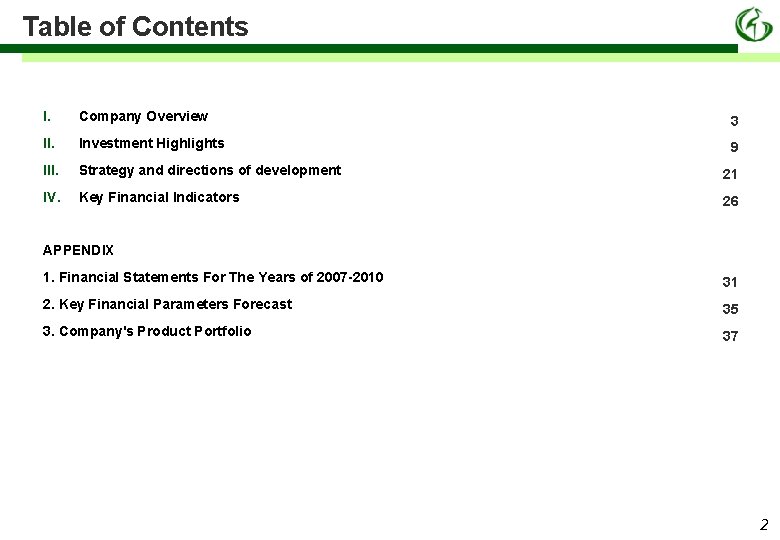 Table of Contents

I. Company Overview 3
II. Investment Highlights 9
III. Strategy and directions of development 21
IV. Key Financial Indicators 26

APPENDIX
1. Financial Statements For The Years of 2007-2010 31
2. Key Financial Parameters Forecast 35
3. Company's Product Portfolio 37

2